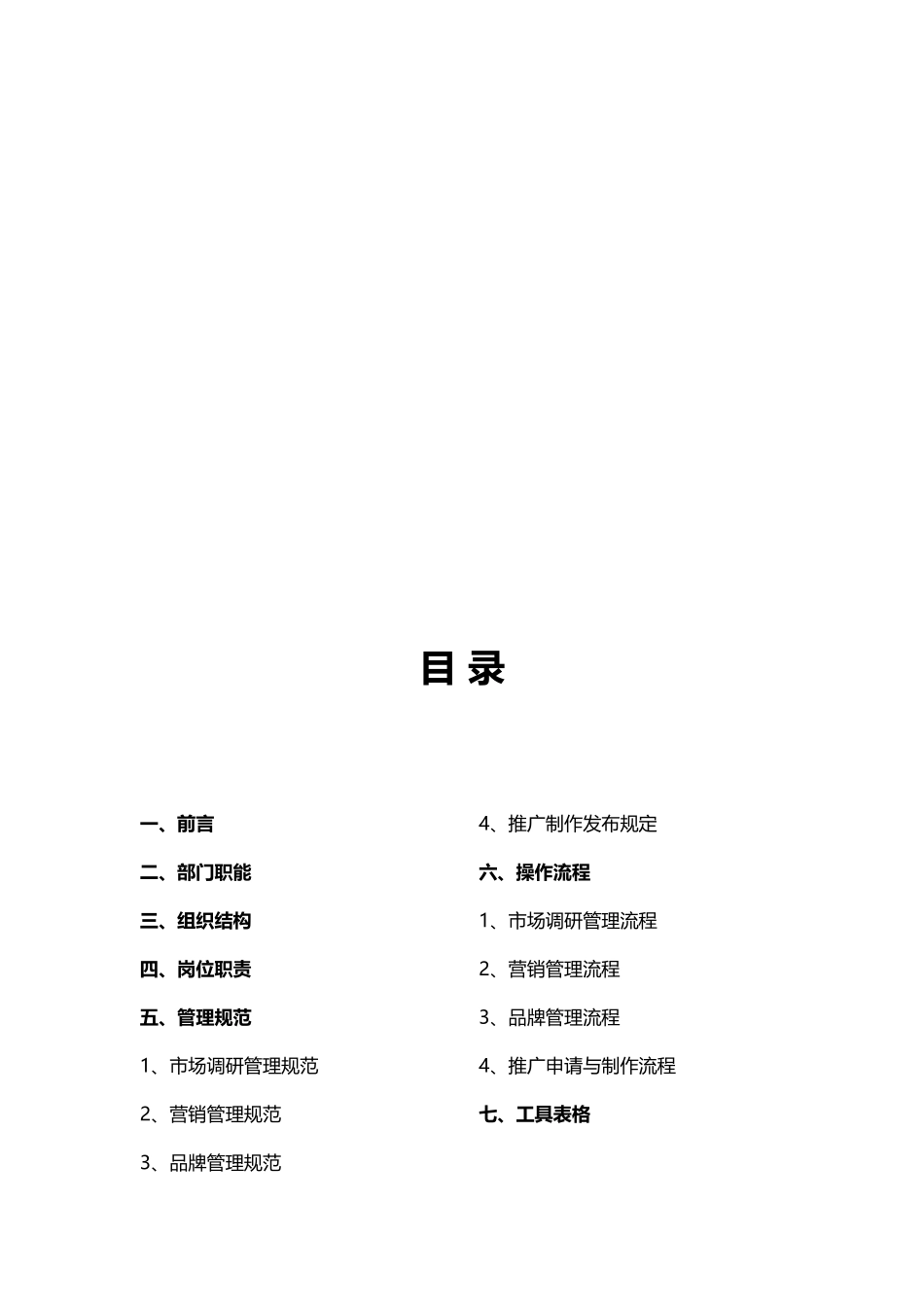 目 录

一、前言

二、部门职能

三、组织结构

四、岗位职责

五、管理规范

1、市场调研管理规范

2、营销管理规范

3、品牌管理规范

4、推广制作发布规定

六、操作流程

1、市场调研管理流程

2、营销管理流程

3、品牌管理流程

4、推广申请与制作流程

七、工具表格